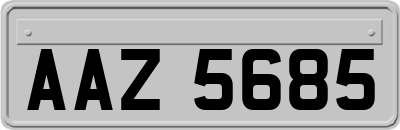 AAZ 5685